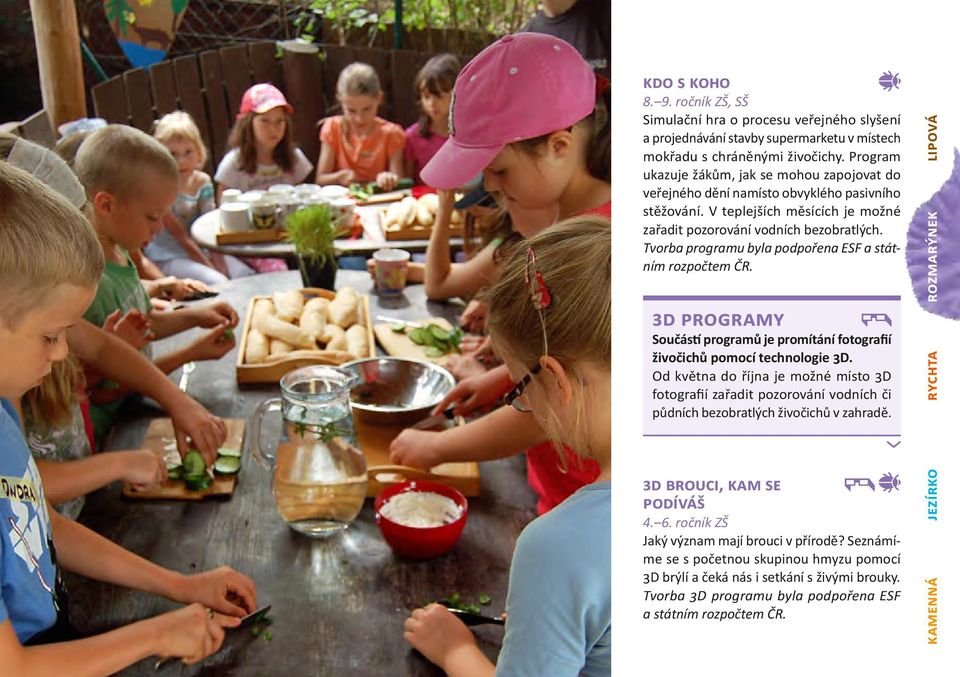 ONDRA

KDO S KOHO
8.–9. ročník ZŠ, SŠ
Simulační hra o procesu veřejného slyšení a projednávání stavby supermarketu v místech mokřadu s chráněnými živočichy. Program ukazuje žákům, jak se mohou zapojovat do veřejného dění namísto obvyklého pasivního stěžování. V teplejších měsících je možné zařadit pozorování vodních bezobratlých.
Tvorba programu byla podpořena ESF a státním rozpočtem ČR.

3D PROGRAMY
Součástí programů je promítání fotografií živočichů pomocí technologie 3D.
Od května do října je možné místo 3D fotografií zařadit pozorování vodních či půdních bezobratlých živočichů v zahradě.

3D BROUCI, KAM SE PODÍVÁŠ
4.–6. ročník ZŠ
Jaký význam mají brouci v přírodě? Seznámíme se s početnou skupinou hmyzu pomocí 3D brýlí a čeká nás i setkání s živými brouky.
Tvorba 3D programu byla podpořena ESF a státním rozpočtem ČR.

LIPOVÁ
ROZMARÝNEK
RYCHTA
JEZÍRKO
KAMENNÁ